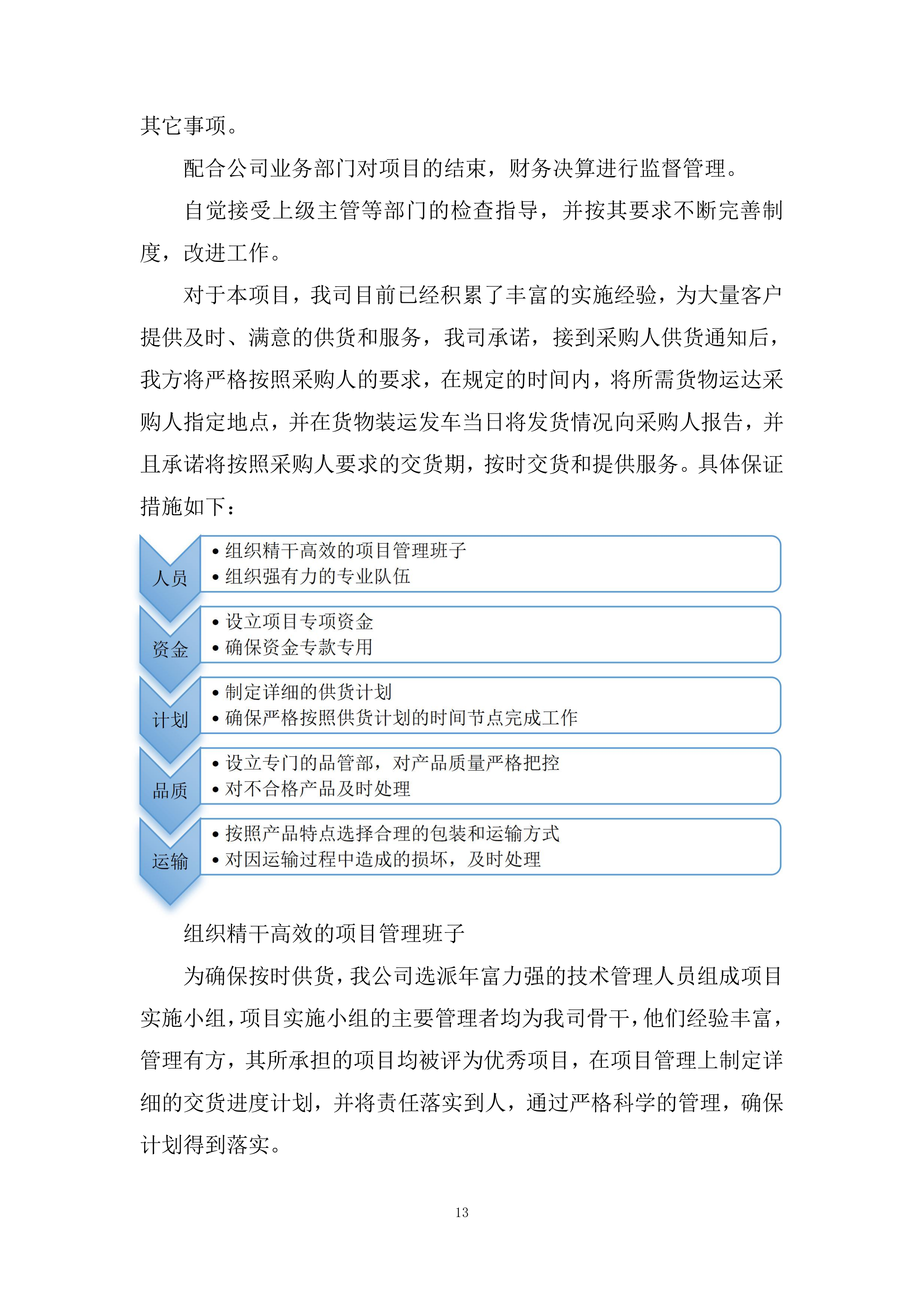 其它事项。

配合公司业务部门对项目的结束，财务决算进行监督管理。

自觉接受上级主管等部门的检查指导，并按其要求不断完善制度，改进工作。

对于本项目，我司目前已经积累了丰富的实施经验，为大量客户提供及时、满意的供货和服务，我司承诺，接到采购人供货通知后，我方将严格按照采购人的要求，在规定的时间内，将所需货物运达采购人指定地点，并在货物装运发车当日将发货情况向采购人报告，并且承诺将按照采购人要求的交货期，按时交货和提供服务。具体保证措施如下：

人员
• 组织精干高效的项目管理班子
• 组织强有力的专业队伍

资金
• 设立项目专项资金
• 确保资金专款专用

计划
• 制定详细的供货计划
• 确保严格按照供货计划的时间节点完成工作

品质
• 设立专门的品管部，对产品质量严格把控
• 对不合格产品及时处理

运输
• 按照产品特点选择合理的包装和运输方式
• 对因运输过程中造成的损坏，及时处理

组织精干高效的项目管理班子

为确保按时供货，我公司选派年富力强的技术管理人员组成项目实施小组，项目实施小组的主要管理者均为我司骨干，他们经验丰富，管理有方，其所承担的项目均被评为优秀项目，在项目管理上制定详细的交货进度计划，并将责任落实到人，通过严格科学的管理，确保计划得到落实。

13